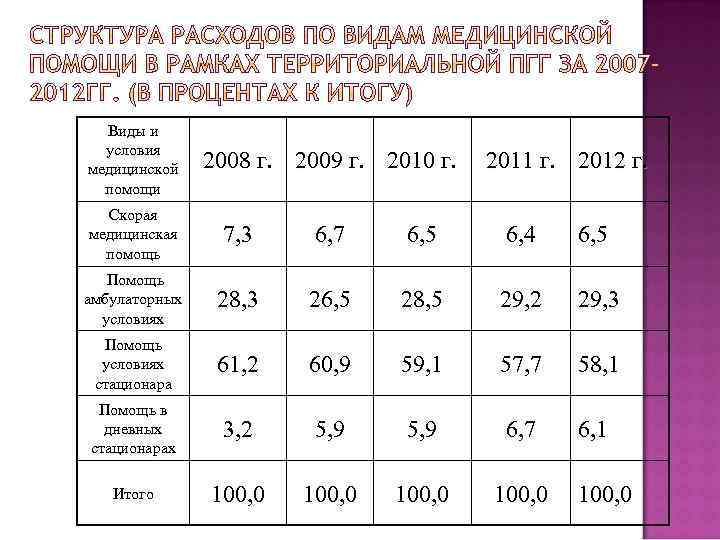 СТРУКТУРА РАСХОДОВ ПО ВИДАМ МЕДИЦИНСКОЙ ПОМОЩИ В РАМКАХ ТЕРРИТОРИАЛЬНОЙ ПГГ ЗА 2007-2012ГГ. (В ПРОЦЕНТАХ К ИТОГУ)

| Виды и условия медицинской помощи | 2008 г. | 2009 г. | 2010 г. | 2011 г. | 2012 г. |
|---|---|---|---|---|---|
| Скорая медицинская помощь | 7,3 | 6,7 | 6,5 | 6,4 | 6,5 |
| Помощь амбулаторных условиях | 28,3 | 26,5 | 28,5 | 29,2 | 29,3 |
| Помощь условиях стационара | 61,2 | 60,9 | 59,1 | 57,7 | 58,1 |
| Помощь в дневных стационарах | 3,2 | 5,9 | 5,9 | 6,7 | 6,1 |
| Итого | 100,0 | 100,0 | 100,0 | 100,0 | 100,0 |